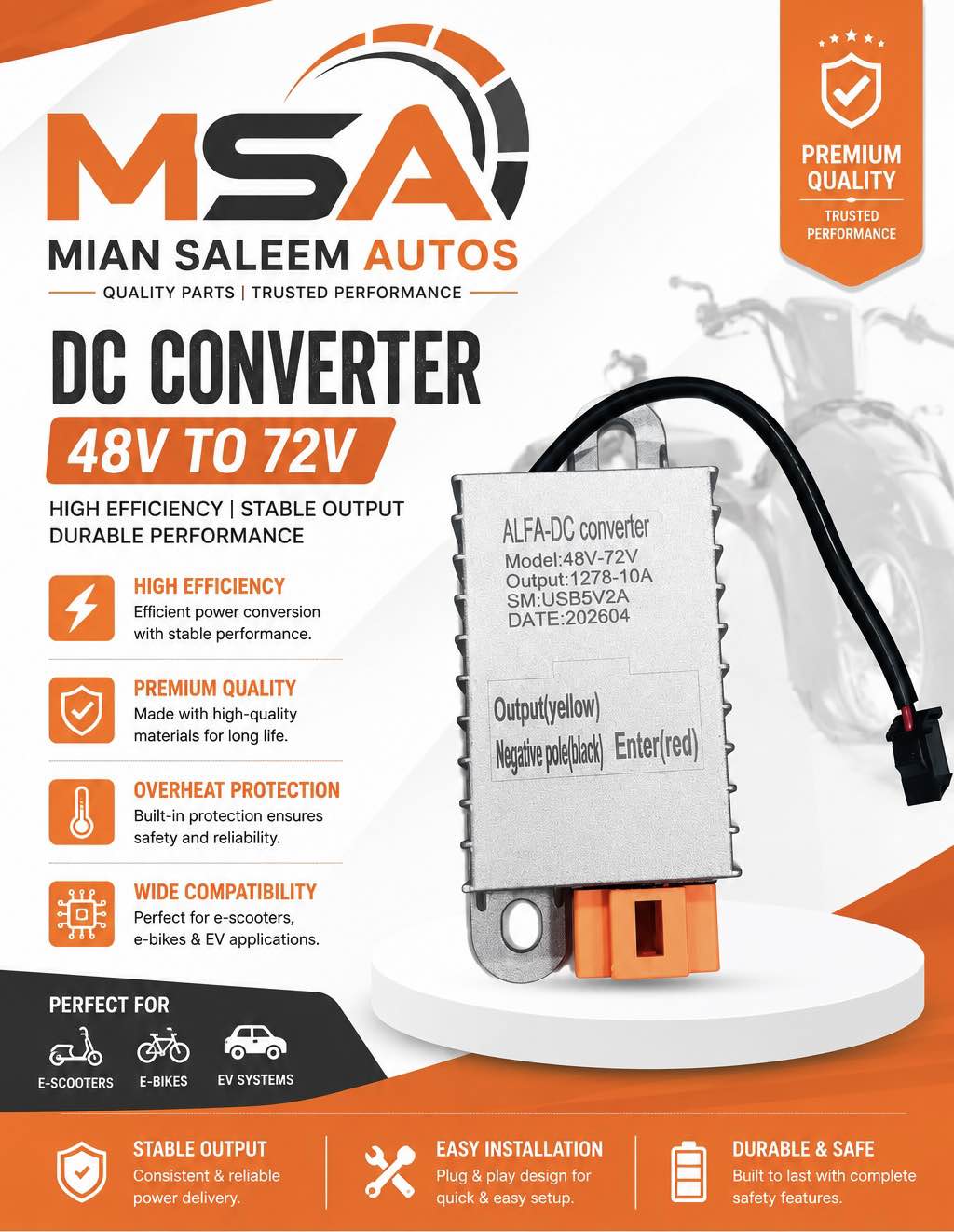 MSA
MIAN SALEEM AUTOS
QUALITY PARTS | TRUSTED PERFORMANCE

PREMIUM QUALITY
TRUSTED PERFORMANCE

DC CONVERTER
48V TO 72V

HIGH EFFICIENCY | STABLE OUTPUT
DURABLE PERFORMANCE

HIGH EFFICIENCY
Efficient power conversion with stable performance.

PREMIUM QUALITY
Made with high-quality materials for long life.

OVERHEAT PROTECTION
Built-in protection ensures safety and reliability.

WIDE COMPATIBILITY
Perfect for e-scooters, e-bikes & EV applications.

ALFA-DC converter
Model:48V-72V
Output:1278-10A
SM:USB5V2A
DATE:202604

Output(yellow)
Negative pole(black) Enter(red)

PERFECT FOR
E-SCOOTERS
E-BIKES
EV SYSTEMS

STABLE OUTPUT
Consistent & reliable power delivery.

EASY INSTALLATION
Plug & play design for quick & easy setup.

DURABLE & SAFE
Built to last with complete safety features.